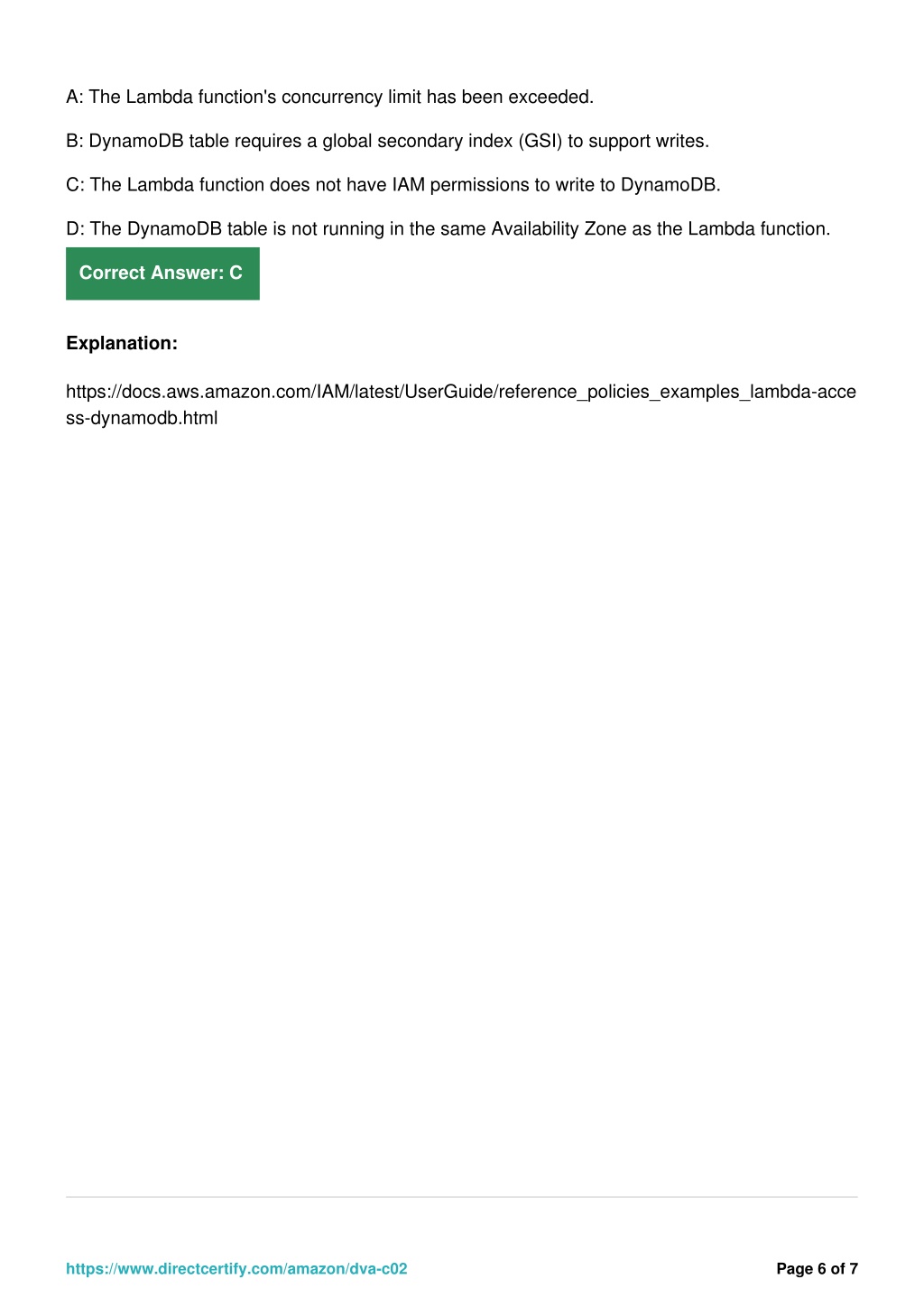 A: The Lambda function's concurrency limit has been exceeded.

B: DynamoDB table requires a global secondary index (GSI) to support writes.

C: The Lambda function does not have IAM permissions to write to DynamoDB.

D: The DynamoDB table is not running in the same Availability Zone as the Lambda function.

Correct Answer: C

Explanation:

https://docs.aws.amazon.com/IAM/latest/UserGuide/reference_policies_examples_lambda-access-dynamodb.html

https://www.directcertify.com/amazon/dva-c02

Page 6 of 7